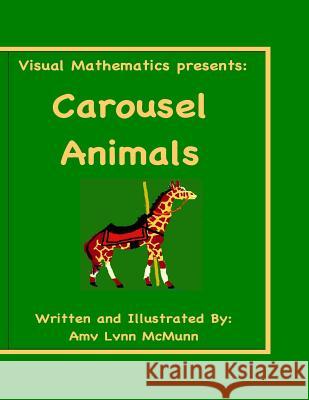 Visual Mathematics presents:

Carousel Animals

Written and Illustrated By:
Amy Lynn McMunn

Kraina Książek